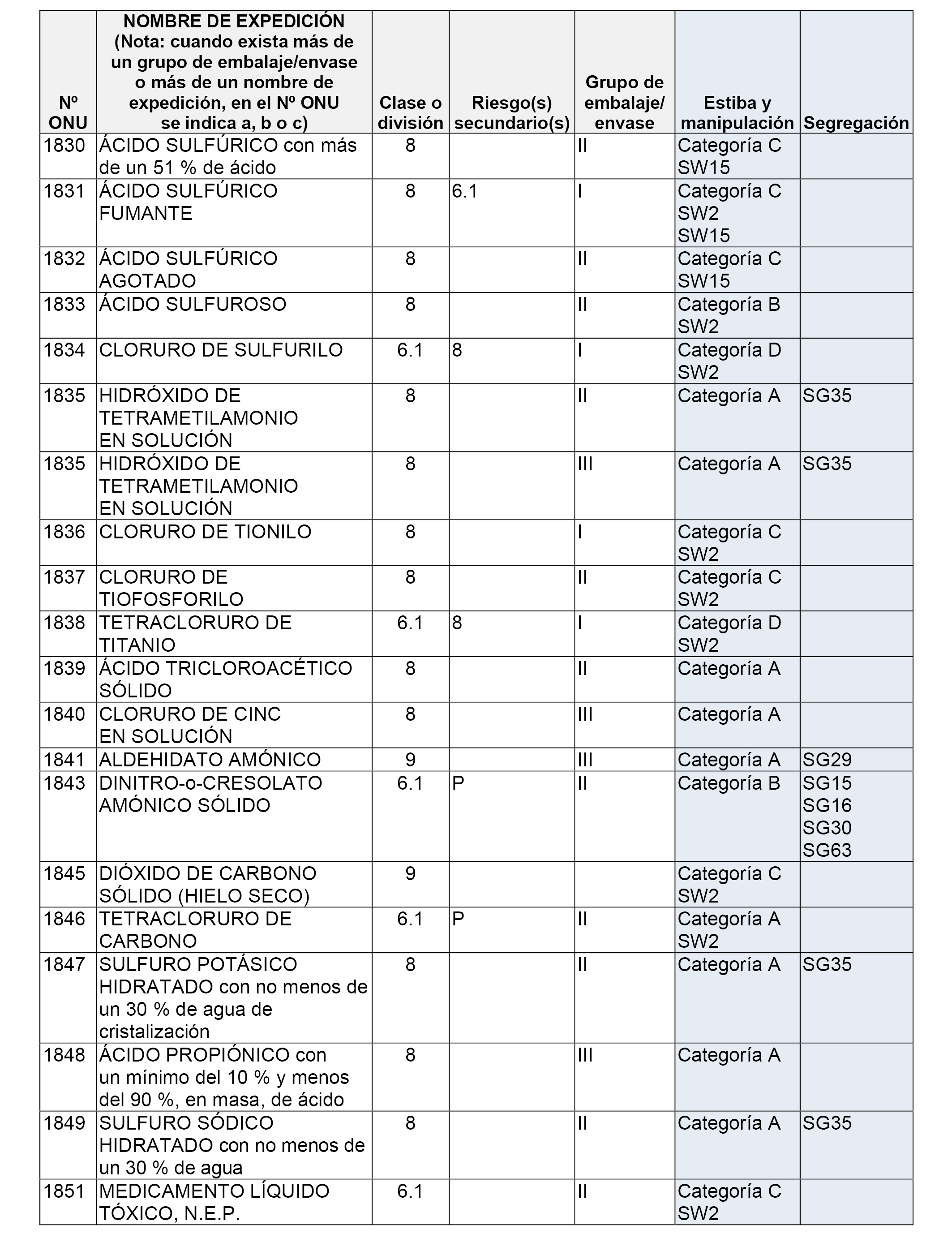 | Nº ONU | NOMBRE DE EXPEDICIÓN (Nota: cuando exista más de un grupo de embalaje/envase o más de un nombre de expedición, en el Nº ONU se indica a, b o c) | Clase o división | Riesgo(s) secundario(s) | Grupo de embalaje/ envase | Estiba y manipulación | Segregación |
|---|---|---|---|---|---|---|
| 1830 | ÁCIDO SULFÚRICO con más de un 51 % de ácido | 8 | | II | Categoría C SW15 | |
| 1831 | ÁCIDO SULFÚRICO FUMANTE | 8 | 6.1 | I | Categoría C SW2 SW15 | |
| 1832 | ÁCIDO SULFÚRICO AGOTADO | 8 | | II | Categoría C SW15 | |
| 1833 | ÁCIDO SULFUROSO | 8 | | II | Categoría B SW2 | |
| 1834 | CLORURO DE SULFURILO | 6.1 | 8 | I | Categoría D SW2 | |
| 1835 | HIDRÓXIDO DE TETRAMETILAMONIO EN SOLUCIÓN | 8 | | II | Categoría A | SG35 |
| 1835 | HIDRÓXIDO DE TETRAMETILAMONIO EN SOLUCIÓN | 8 | | III | Categoría A | SG35 |
| 1836 | CLORURO DE TIONILO | 8 | | I | Categoría C SW2 | |
| 1837 | CLORURO DE TIOFOSFORILO | 8 | | II | Categoría C SW2 | |
| 1838 | TETRACLORURO DE TITANIO | 6.1 | 8 | I | Categoría D SW2 | |
| 1839 | ÁCIDO TRICLOROACÉTICO SÓLIDO | 8 | | II | Categoría A | |
| 1840 | CLORURO DE CINC EN SOLUCIÓN | 8 | | III | Categoría A | |
| 1841 | ALDEHIDATO AMÓNICO | 9 | | III | Categoría A | SG29 |
| 1843 | DINITRO-o-CRESOLATO AMÓNICO SÓLIDO | 6.1 | P | II | Categoría B | SG15 SG16 SG30 SG63 |
| 1845 | DIÓXIDO DE CARBONO SÓLIDO (HIELO SECO) | 9 | | | Categoría C SW2 | |
| 1846 | TETRACLORURO DE CARBONO | 6.1 | P | II | Categoría A SW2 | |
| 1847 | SULFURO POTÁSICO HIDRATADO con no menos de un 30 % de agua de cristalización | 8 | | II | Categoría A | SG35 |
| 1848 | ÁCIDO PROPIÓNICO con un mínimo del 10 % y menos del 90 %, en masa, de ácido | 8 | | III | Categoría A | |
| 1849 | SULFURO SÓDICO HIDRATADO con no menos de un 30 % de agua | 8 | | II | Categoría A | SG35 |
| 1851 | MEDICAMENTO LÍQUIDO TÓXICO, N.E.P. | 6.1 | | II | Categoría C SW2 | |